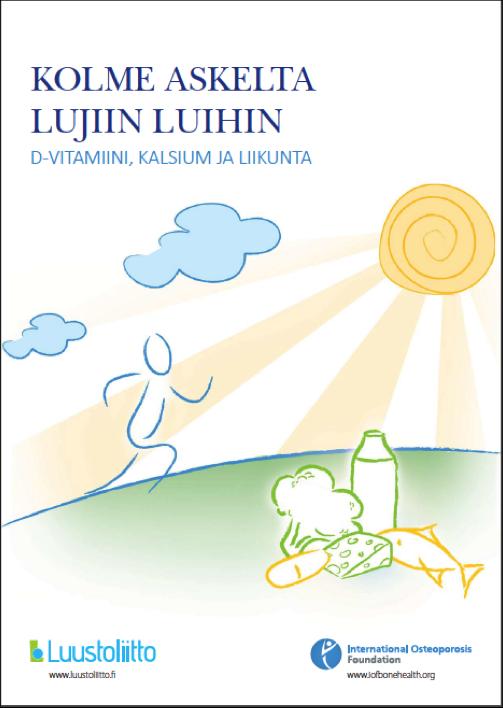 KOLME ASKELTA LUJIIN LUIHIN

D-VITAMIINI, KALSIUM JA LIIKUNTA

Luustoliitto
www.luustoliitto.fi

International Osteoporosis Foundation
www.iofbonehealth.org